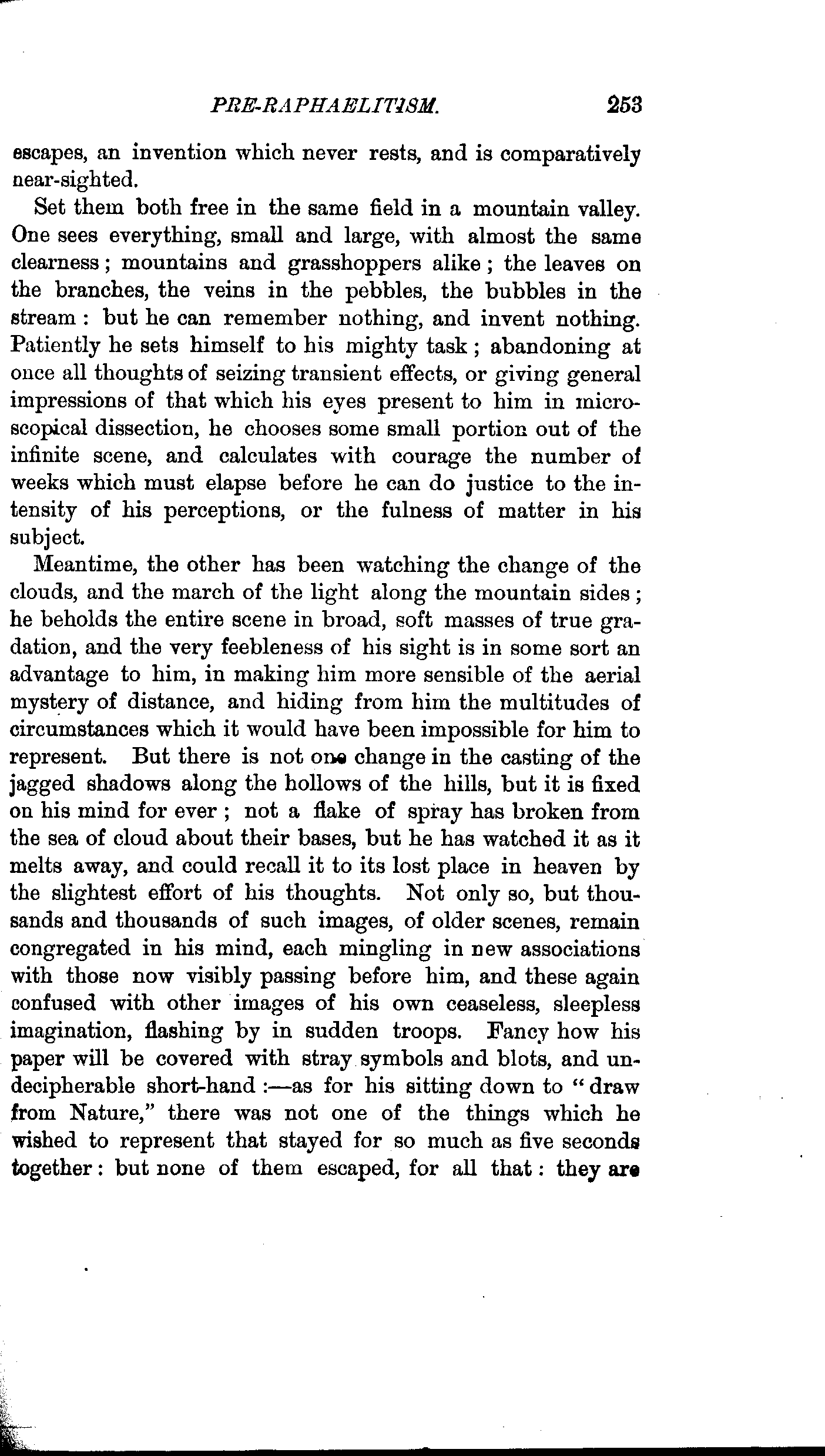 PRE-RAPHAELITISM. 253

escapes, an invention which never rests, and is comparatively near-sighted.

Set them both free in the same field in a mountain valley. One sees everything, small and large, with almost the same clearness; mountains and grasshoppers alike; the leaves on the branches, the veins in the pebbles, the bubbles in the stream: but he can remember nothing, and invent nothing. Patiently he sets himself to his mighty task; abandoning at once all thoughts of seizing transient effects, or giving general impressions of that which his eyes present to him in microscopical dissection, he chooses some small portion out of the infinite scene, and calculates with courage the number of weeks which must elapse before he can do justice to the intensity of his perceptions, or the fulness of matter in his subject.

Meantime, the other has been watching the change of the clouds, and the march of the light along the mountain sides; he beholds the entire scene in broad, soft masses of true gradation, and the very feebleness of his sight is in some sort an advantage to him, in making him more sensible of the aerial mystery of distance, and hiding from him the multitudes of circumstances which it would have been impossible for him to represent. But there is not one change in the casting of the jagged shadows along the hollows of the hills, but it is fixed on his mind for ever; not a flake of spray has broken from the sea of cloud about their bases, but he has watched it as it melts away, and could recall it to its lost place in heaven by the slightest effort of his thoughts. Not only so, but thousands and thousands of such images, of older scenes, remain congregated in his mind, each mingling in new associations with those now visibly passing before him, and these again confused with other images of his own ceaseless, sleepless imagination, flashing by in sudden troops. Fancy how his paper will be covered with stray symbols and blots, and undecipherable short-hand:—as for his sitting down to "draw from Nature," there was not one of the things which he wished to represent that stayed for so much as five seconds together: but none of them escaped, for all that: they are